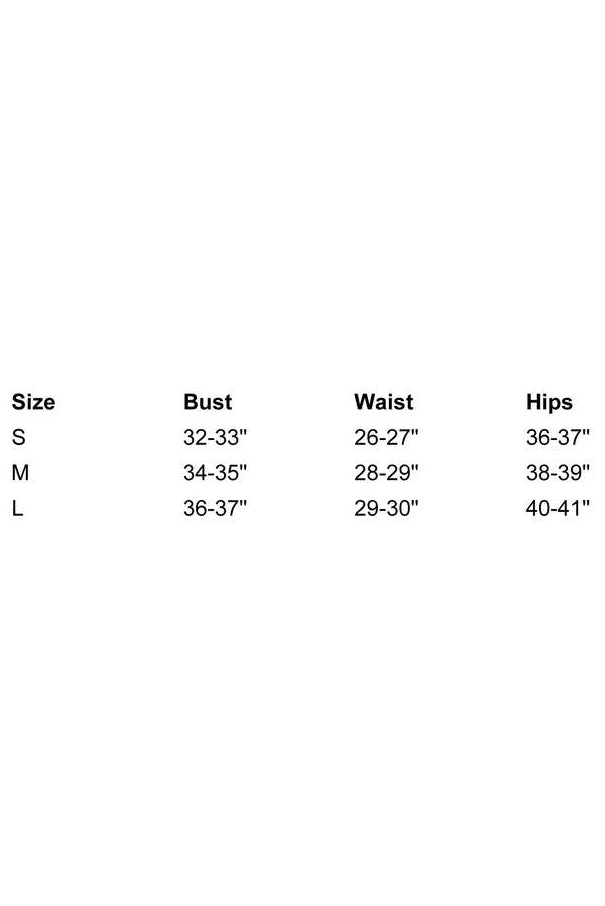 | Size | Bust | Waist | Hips |
|---|---|---|---|
| S | 32-33" | 26-27" | 36-37" |
| M | 34-35" | 28-29" | 38-39" |
| L | 36-37" | 29-30" | 40-41" |